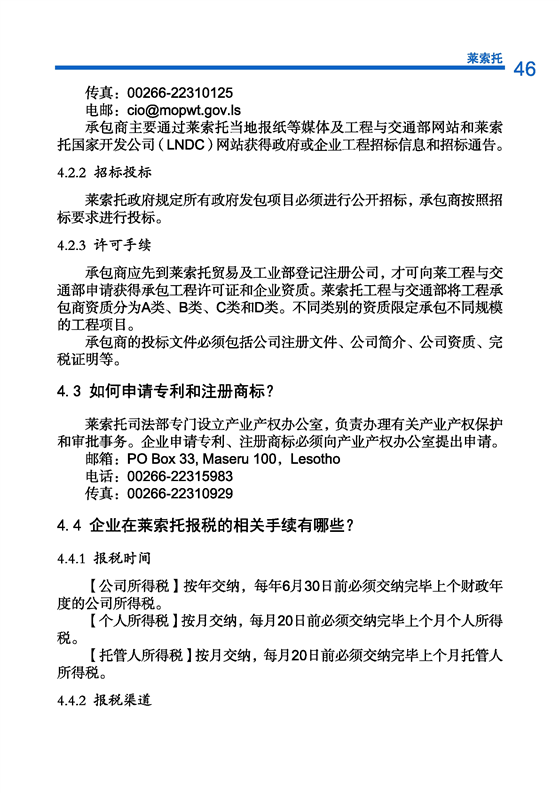 莱索托 46

传真：00266-22310125
电邮：cio@mopwt.gov.ls
承包商主要通过莱索托当地报纸等媒体及工程与交通部网站和莱索托国家开发公司（LNDC）网站获得政府或企业工程招标信息和招标通告。

4.2.2 招标投标

莱索托政府规定所有政府发包项目必须进行公开招标，承包商按照招标要求进行投标。

4.2.3 许可手续

承包商应先到莱索托贸易及工业部登记注册公司，才可向莱工程与交通部申请获得承包工程许可证和企业资质。莱索托工程与交通部将工程承包商资质分为A类、B类、C类和D类。不同类别的资质限定承包不同规模的工程项目。
承包商的投标文件必须包括公司注册文件、公司简介、公司资质、完税证明等。

4.3 如何申请专利和注册商标？

莱索托司法部专门设立产业产权办公室，负责办理有关产业产权保护和审批事务。企业申请专利、注册商标必须向产业产权办公室提出申请。
邮箱：PO Box 33, Maseru 100，Lesotho
电话：00266-22315983
传真：00266-22310929

4.4 企业在莱索托报税的相关手续有哪些？

4.4.1 报税时间

【公司所得税】按年交纳，每年6月30日前必须交纳完毕上个财政年度的公司所得税。
【个人所得税】按月交纳，每月20日前必须交纳完毕上个月个人所得税。
【托管人所得税】按月交纳，每月20日前必须交纳完毕上个月托管人所得税。

4.4.2 报税渠道